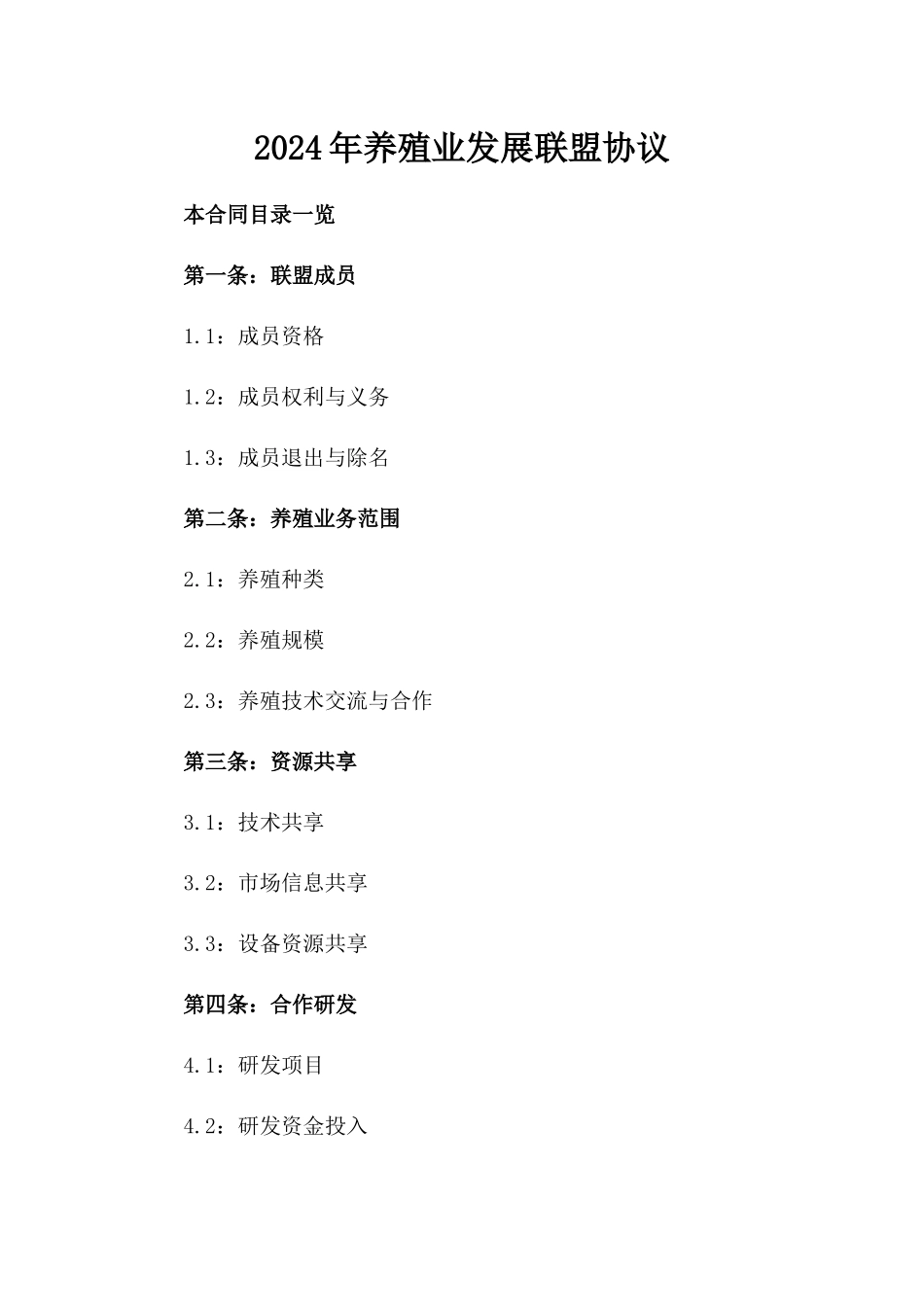 2024年养殖业发展联盟协议

本合同目录一览

第一条：联盟成员

1.1：成员资格

1.2：成员权利与义务

1.3：成员退出与除名

第二条：养殖业务范围

2.1：养殖种类

2.2：养殖规模

2.3：养殖技术交流与合作

第三条：资源共享

3.1：技术共享

3.2：市场信息共享

3.3：设备资源共享

第四条：合作研发

4.1：研发项目

4.2：研发资金投入